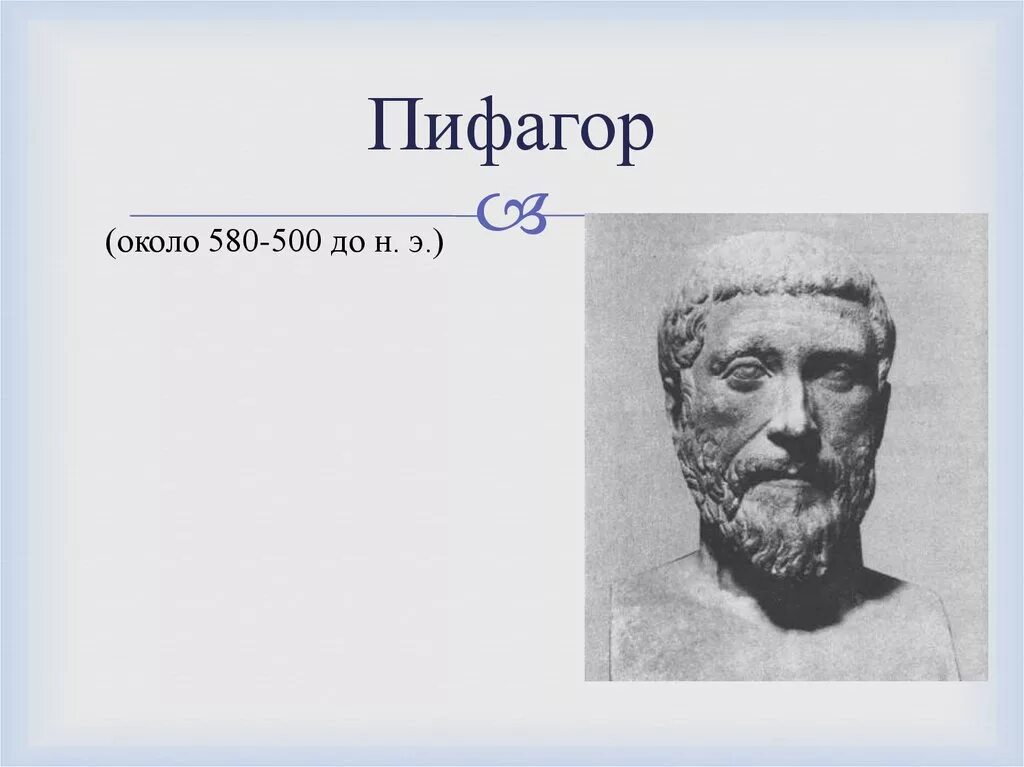 Пифагор

(около 580-500 до н. э.)